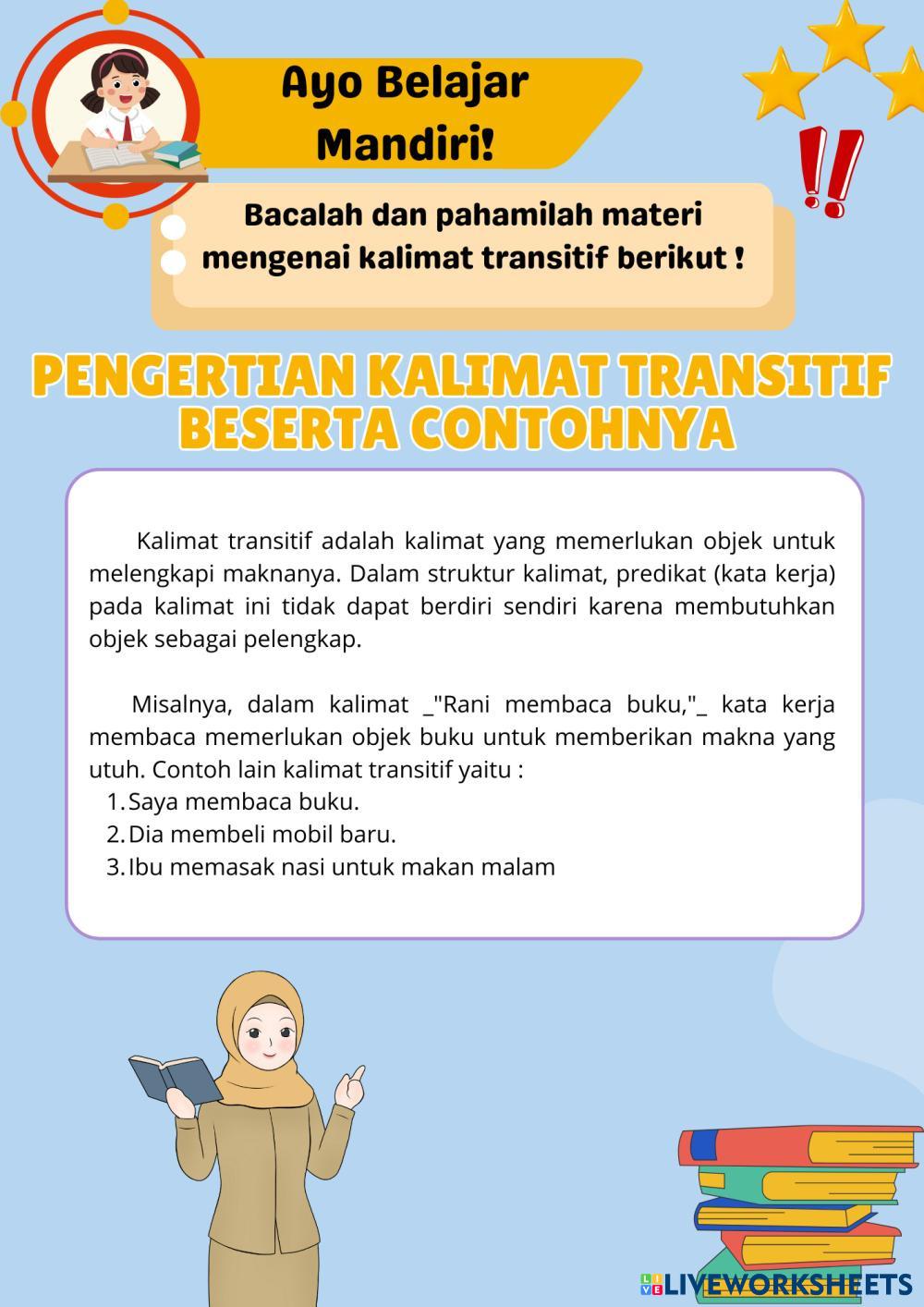 Ayo Belajar Mandiri!

Bacalah dan pahamilah materi mengenai kalimat transitif berikut !

PENGERTIAN KALIMAT TRANSITIF BESERTA CONTOHNYA

Kalimat transitif adalah kalimat yang memerlukan objek untuk melengkapi maknanya. Dalam struktur kalimat, predikat (kata kerja) pada kalimat ini tidak dapat berdiri sendiri karena membutuhkan objek sebagai pelengkap.

Misalnya, dalam kalimat _"Rani membaca buku,"_ kata kerja membaca memerlukan objek buku untuk memberikan makna yang utuh. Contoh lain kalimat transitif yaitu :
1. Saya membaca buku.
2. Dia membeli mobil baru.
3. Ibu memasak nasi untuk makan malam

LIVEWORKSHEETS